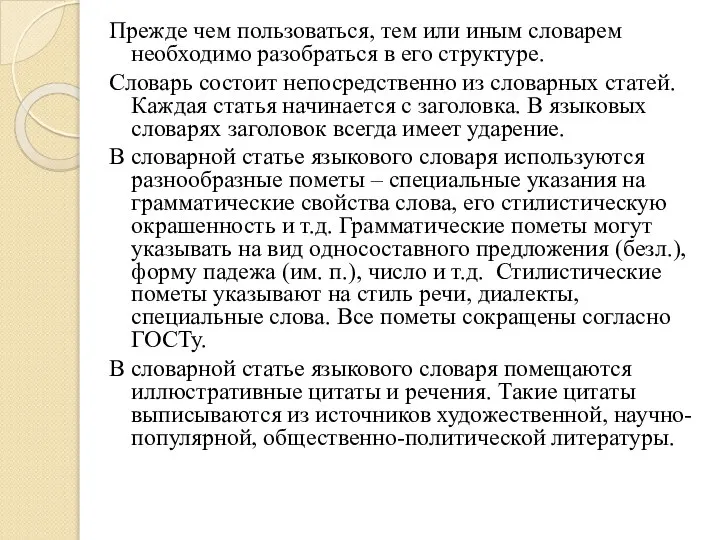 Прежде чем пользоваться, тем или иным словарем необходимо разобраться в его структуре.

Словарь состоит непосредственно из словарных статей. Каждая статья начинается с заголовка. В языковых словарях заголовок всегда имеет ударение.

В словарной статье языкового словаря используются разнообразные пометы – специальные указания на грамматические свойства слова, его стилистическую окрашенность и т.д. Грамматические пометы могут указывать на вид односоставного предложения (безл.), форму падежа (им. п.), число и т.д. Стилистические пометы указывают на стиль речи, диалекты, специальные слова. Все пометы сокращены согласно ГОСТу.

В словарной статье языкового словаря помещаются иллюстративные цитаты и речения. Такие цитаты выписываются из источников художественной, научно-популярной, общественно-политической литературы.